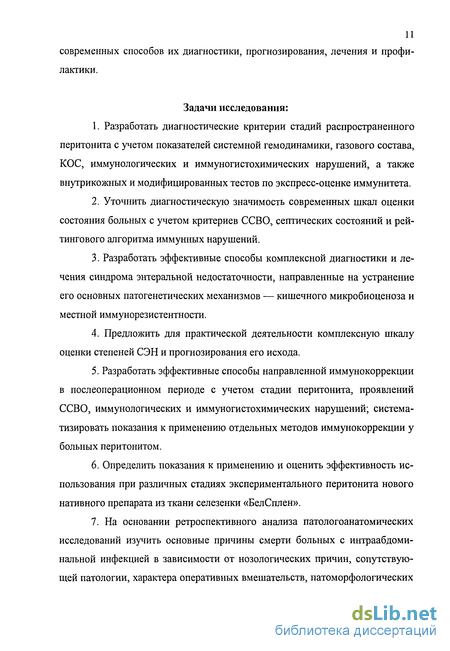 11

современных способов их диагностики, прогнозирования, лечения и профилактики.

Задачи исследования:

1. Разработать диагностические критерии стадий распространенного перитонита с учетом показателей системной гемодинамики, газового состава, КОС, иммунологических и иммуногистохимических нарушений, а также внутрикожных и модифицированных тестов по экспресс-оценке иммунитета.

2. Уточнить диагностическую значимость современных шкал оценки состояния больных с учетом критериев ССВО, септических состояний и рейтингового алгоритма иммунных нарушений.

3. Разработать эффективные способы комплексной диагностики и лечения синдрома энтеральной недостаточности, направленные на устранение его основных патогенетических механизмов — кишечного микробиоценоза и местной иммунорезистентности.

4. Предложить для практической деятельности комплексную шкалу оценки степеней СЭН и прогнозирования его исхода.

5. Разработать эффективные способы направленной иммунокоррекции в послеоперационном периоде с учетом стадии перитонита, проявлений ССВО, иммунологических и иммуногистохимических нарушений; систематизировать показания к применению отдельных методов иммунокоррекции у больных перитонитом.

6. Определить показания к применению и оценить эффективность использования при различных стадиях экспериментального перитонита нового нативного препарата из ткани селезенки «БелСплен».

7. На основании ретроспективного анализа патологоанатомических исследований изучить основные причины смерти больных с интраабдоминальной инфекцией в зависимости от нозологических причин, сопутствующей патологии, характера оперативных вмешательств, патоморфологических

dsLib.net
библиотека диссертаций